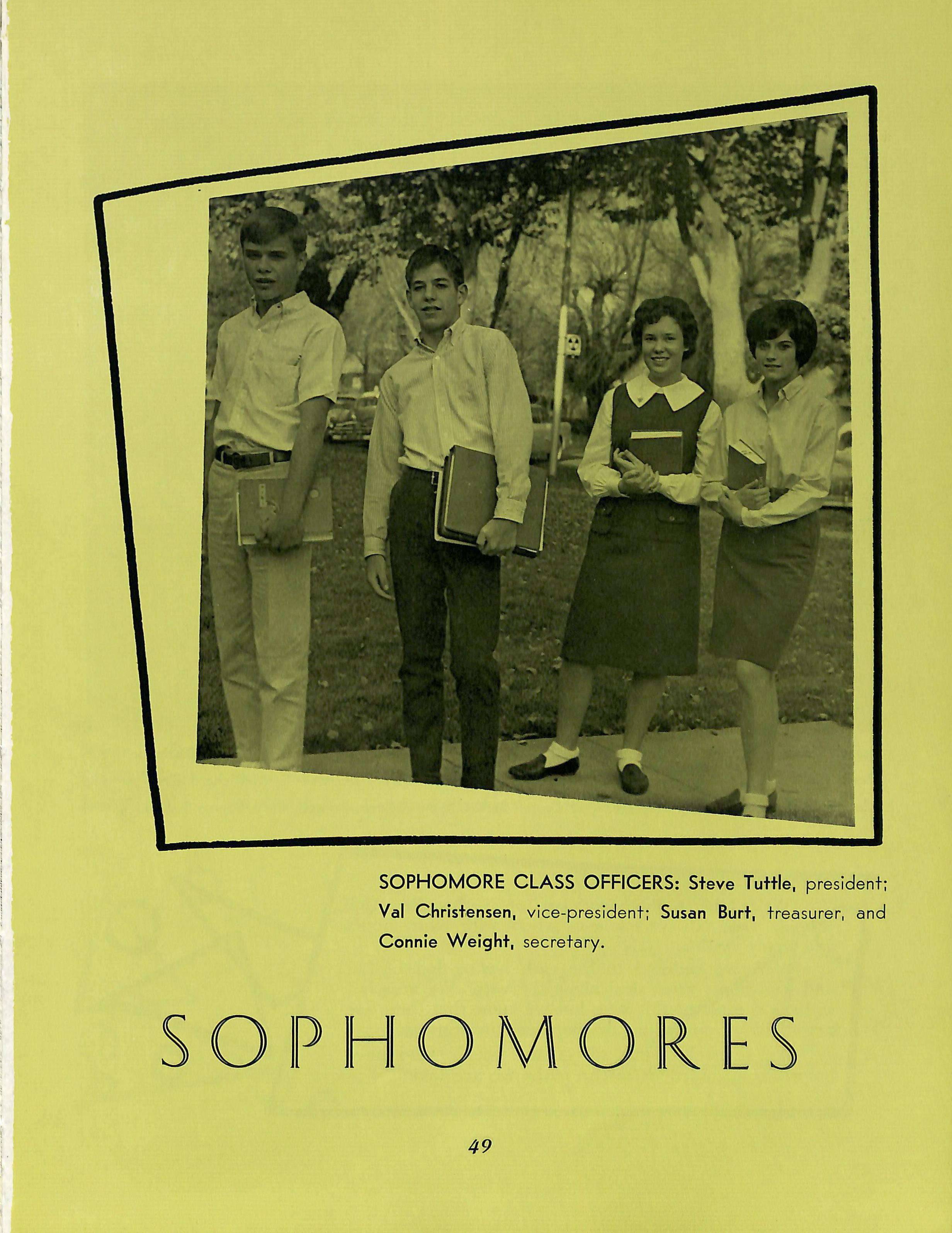 SOPHOMORE CLASS OFFICERS: Steve Tuttle, president; Val Christensen, vice-president; Susan Burt, treasurer, and Connie Weight, secretary.

SOPHOMORES

49